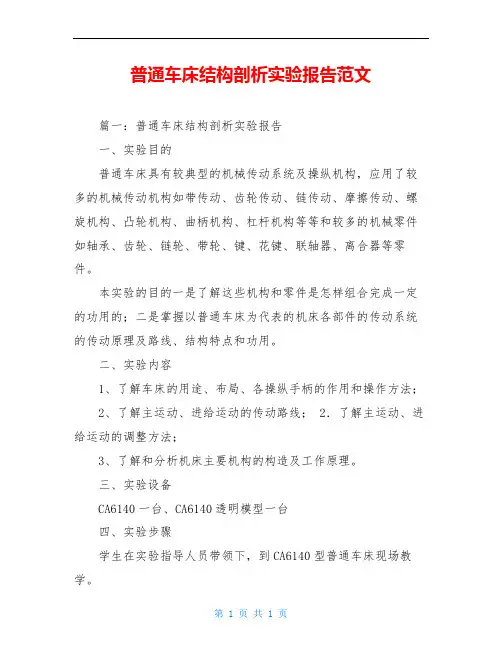 普通车床结构剖析实验报告范文

篇一：普通车床结构剖析实验报告

一、实验目的

普通车床具有较典型的机械传动系统及操纵机构，应用了较多的机械传动机构如带传动、齿轮传动、链传动、摩擦传动、螺旋机构、凸轮机构、曲柄机构、杠杆机构等等和较多的机械零件如轴承、齿轮、链轮、带轮、键、花键、联轴器、离合器等零件。

本实验的目的一是了解这些机构和零件是怎样组合完成一定的功用的；二是掌握以普通车床为代表的机床各部件的传动系统的传动原理及路线、结构特点和功用。

二、实验内容

1、了解车床的用途、布局、各操纵手柄的作用和操作方法；

2、了解主运动、进给运动的传动路线； 2．了解主运动、进给运动的调整方法；

3、了解和分析机床主要机构的构造及工作原理。

三、实验设备

CA6140 一台、CA6140 透明模型一台

四、实验步骤

学生在实验指导人员带领下，到 CA6140 型普通车床现场教学。

第 1 页 共 1 页